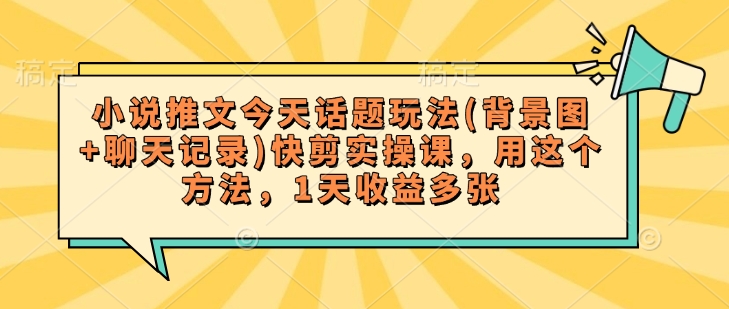 稿定　稿定

小说推文今天话题玩法(背景图+聊天记录)快剪实操课，用这个方法，1天收益多张